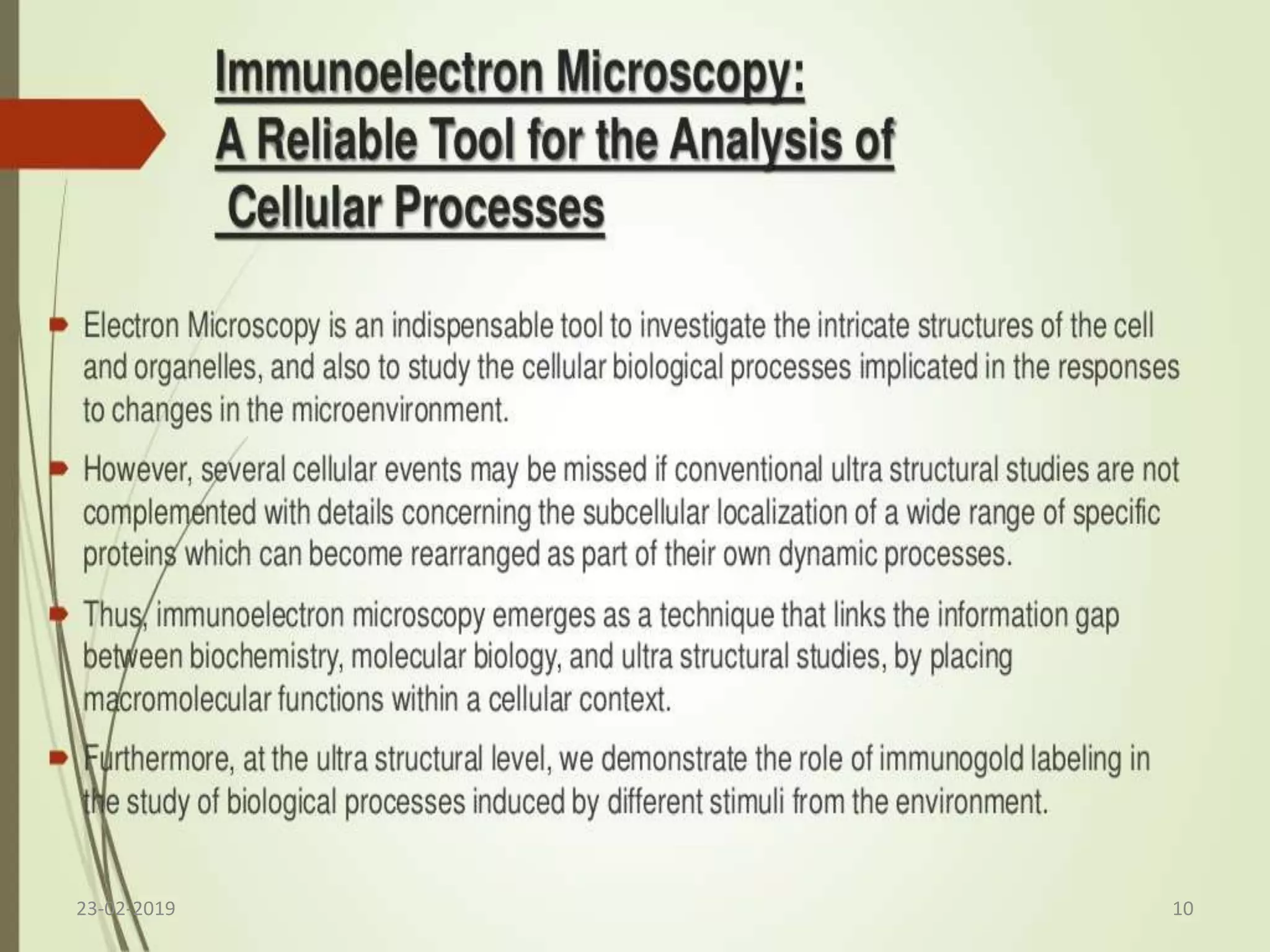 Immunoelectron Microscopy:
A Reliable Tool for the Analysis of
Cellular Processes

Electron Microscopy is an indispensable tool to investigate the intricate structures of the cell and organelles, and also to study the cellular biological processes implicated in the responses to changes in the microenvironment.

However, several cellular events may be missed if conventional ultra structural studies are not complemented with details concerning the subcellular localization of a wide range of specific proteins which can become rearranged as part of their own dynamic processes.

Thus, immunoelectron microscopy emerges as a technique that links the information gap between biochemistry, molecular biology, and ultra structural studies, by placing macromolecular functions within a cellular context.

Furthermore, at the ultra structural level, we demonstrate the role of immunogold labeling in the study of biological processes induced by different stimuli from the environment.

23-02-2019

10